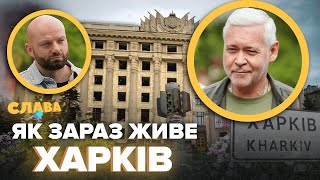 СЛАВА

ЯК ЗАРАЗ ЖИВЕ
ХАРКІВ

ХАРКІВ
KHARKIV